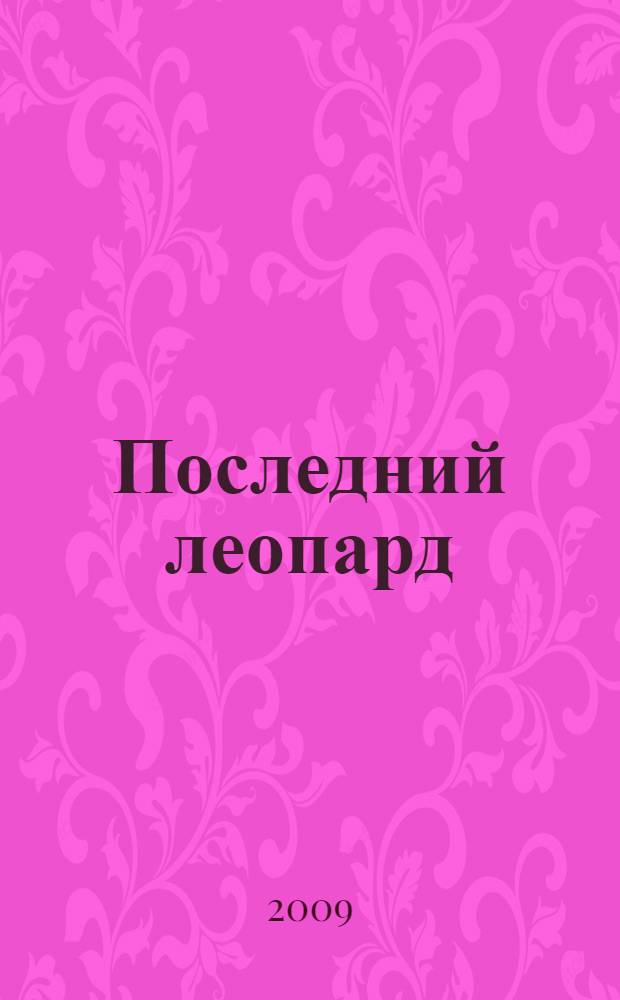 Последний леопард

2009